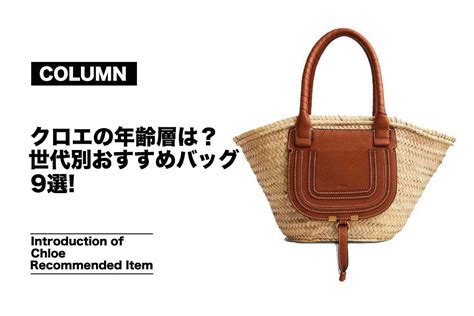 COLUMN

クロエの年齢層は？
世代別おすすめバッグ
9選!

Introduction of
Chloe
Recommended Item